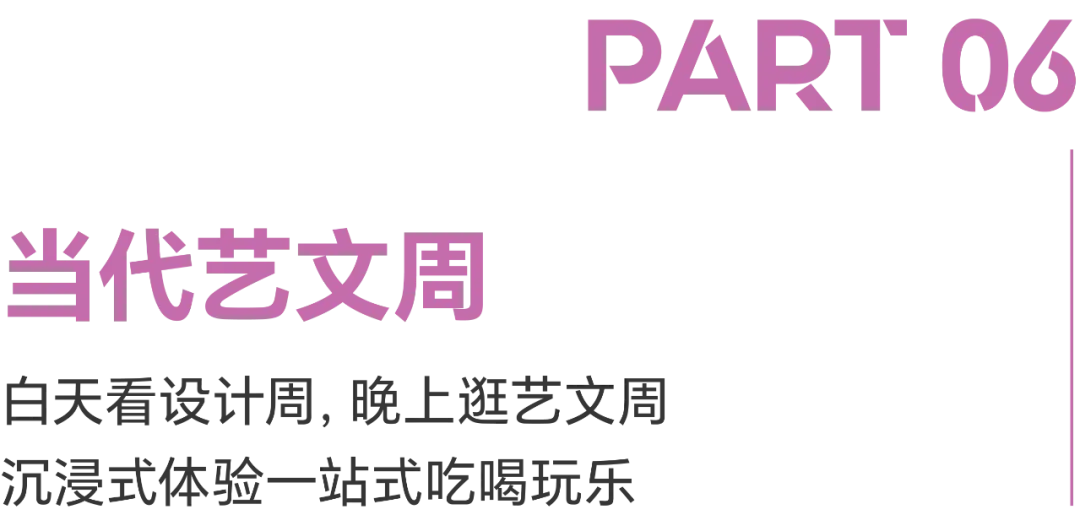 PART 06

当代艺文周

白天看设计周, 晚上逛艺文周
沉浸式体验一站式吃喝玩乐